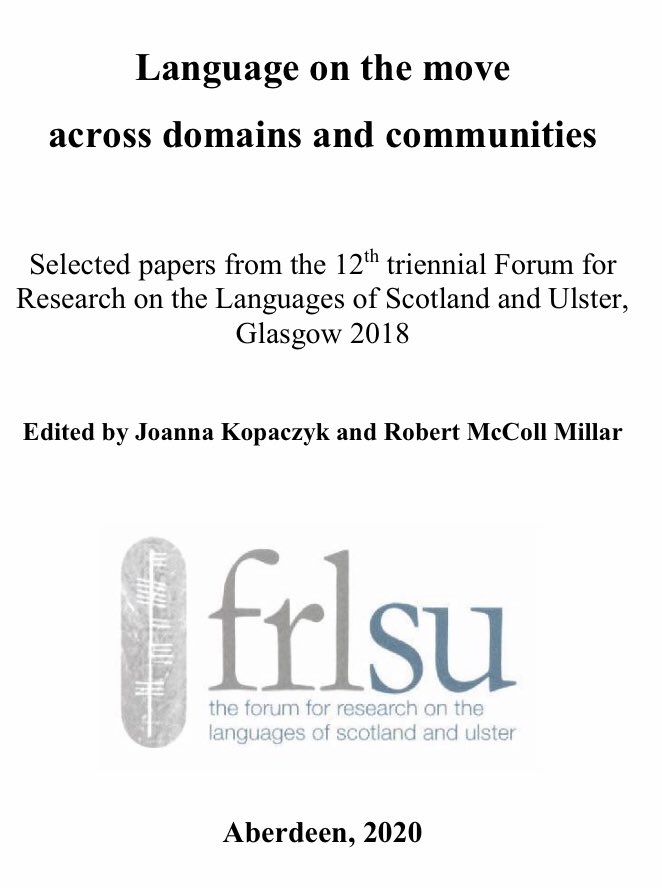 Language on the move across domains and communities

Selected papers from the 12$^{th}$ triennial Forum for Research on the Languages of Scotland and Ulster, Glasgow 2018

Edited by Joanna Kopaczyk and Robert McColl Millar

frlsu
the forum for research on the languages of scotland and ulster

Aberdeen, 2020